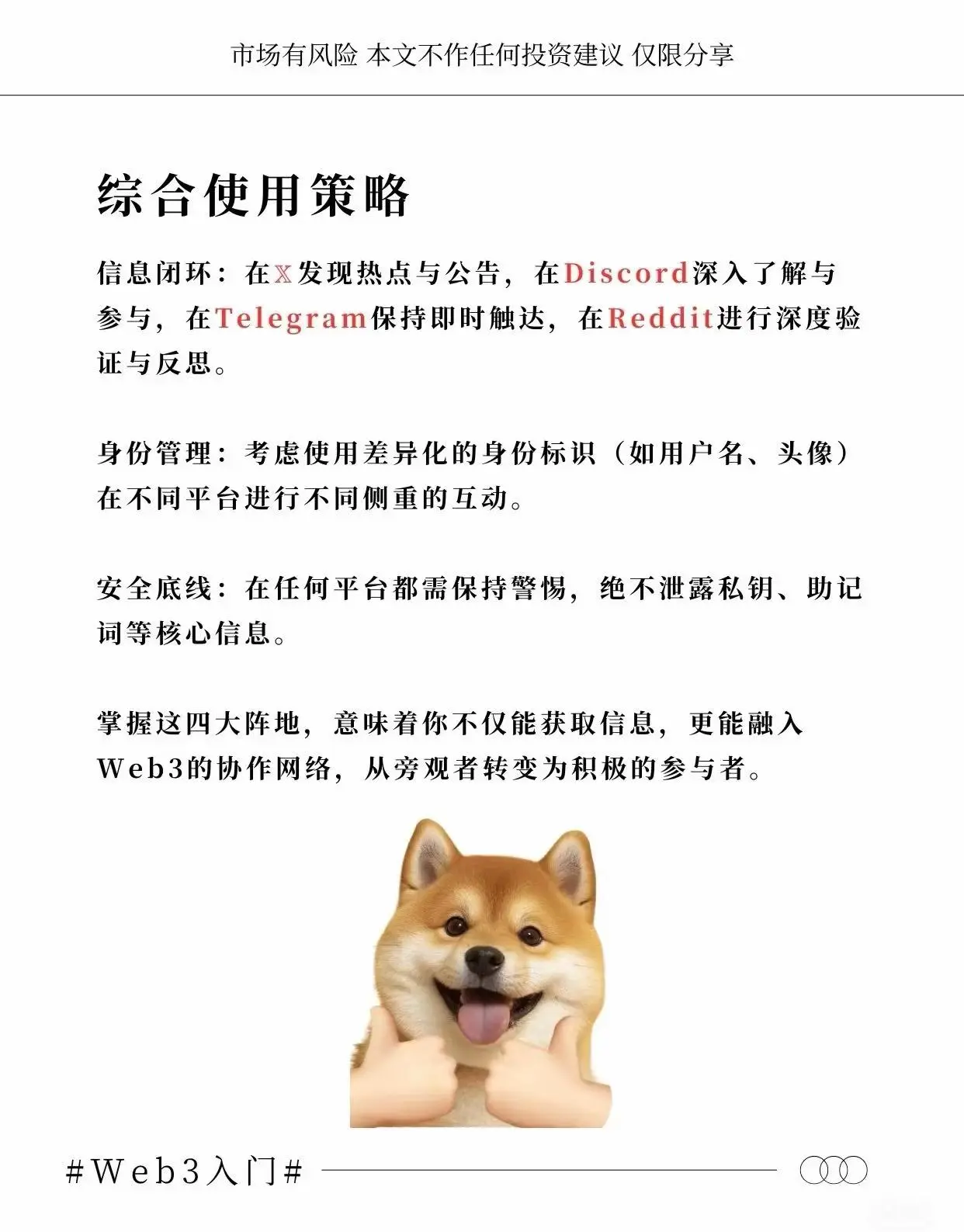 市场有风险 本文不作任何投资建议 仅限分享

综合使用策略

信息闭环：在𝕏发现热点与公告，在Discord深入了解与参与，在Telegram保持即时触达，在Reddit进行深度验证与反思。

身份管理：考虑使用差异化的身份标识（如用户名、头像）在不同平台进行不同侧重的互动。

安全底线：在任何平台都需保持警惕，绝不泄露私钥、助记词等核心信息。

掌握这四大阵地，意味着你不仅能获取信息，更能融入Web3的协作网络，从旁观者转变为积极的参与者。

#Web3入门#